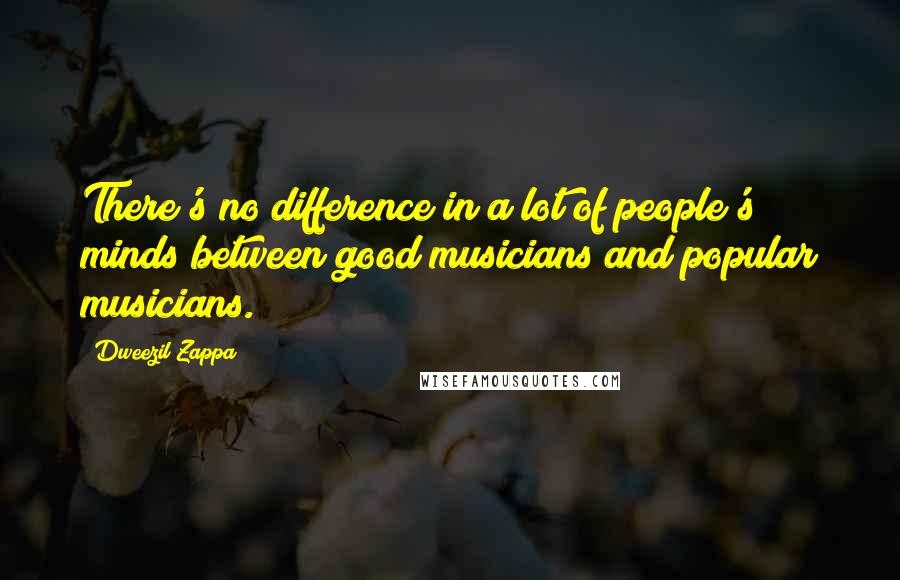 There's no difference in a lot of people's minds between good musicians and popular musicians.

Dweezil Zappa

WISEFAMOUSQUOTES.COM